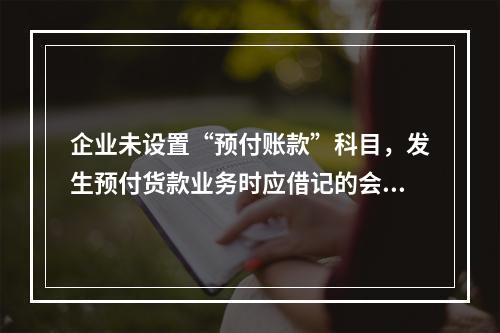 企业未设置“预付账款”科目，发生预付货款业务时应借记的会...